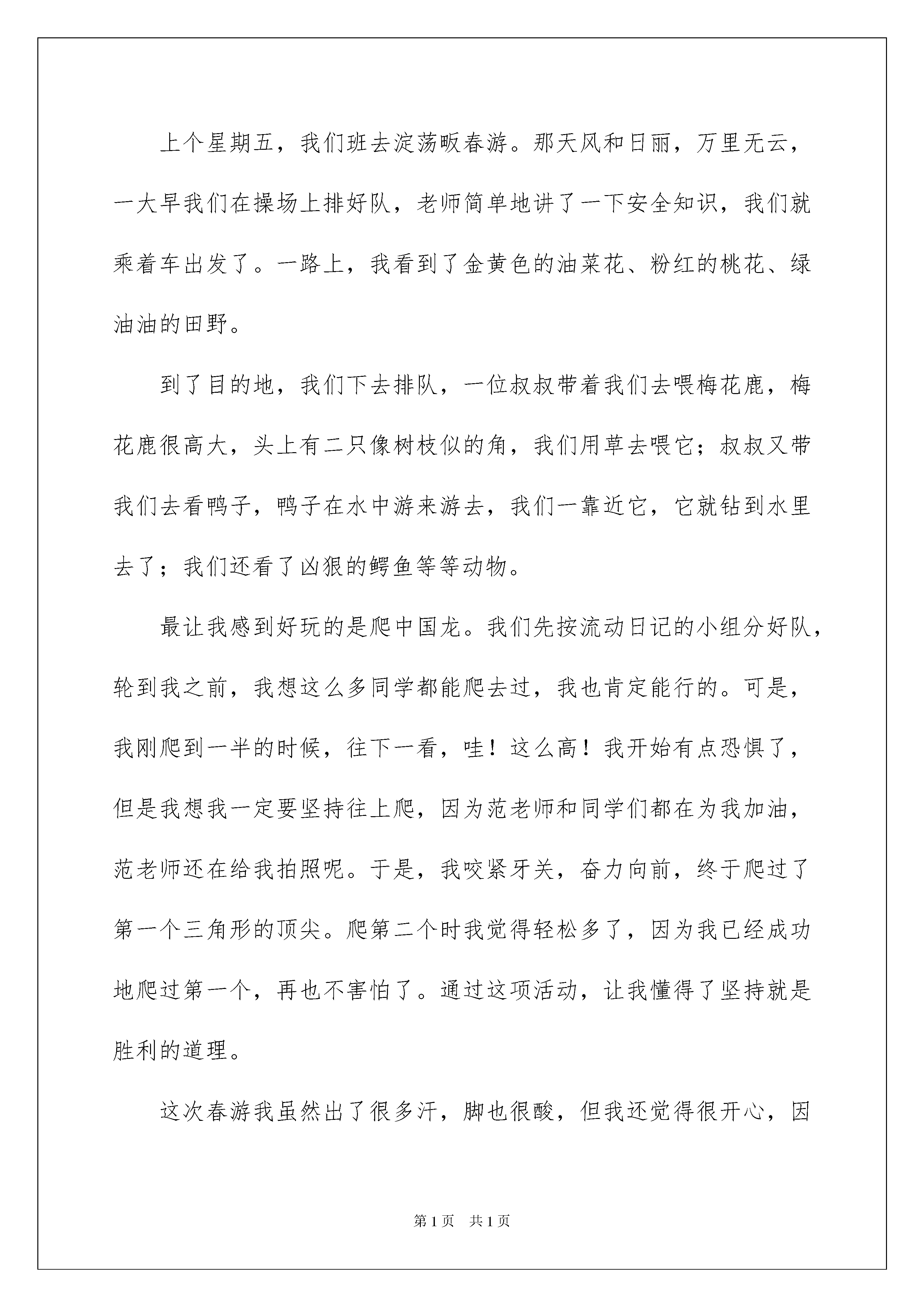 上个星期五，我们班去淀荡畈春游。那天风和日丽，万里无云，一大早我们在操场上排好队，老师简单地讲了一下安全知识，我们就乘着车出发了。一路上，我看到了金黄色的油菜花、粉红的桃花、绿油油的田野。

到了目的地，我们下去排队，一位叔叔带着我们去喂梅花鹿，梅花鹿很高大，头上有二只像树枝似的角，我们用草去喂它；叔叔又带我们去看鸭子，鸭子在水中游来游去，我们一靠近它，它就钻到水里去了；我们还看了凶狠的鳄鱼等等动物。

最让我感到好玩的是爬中国龙。我们先按流动日记的小组分好队，轮到我之前，我想这么多同学都能爬去过，我也肯定能行的。可是，我刚爬到一半的时候，往下一看，哇！这么高！我开始有点恐惧了，但是我想我一定要坚持往上爬，因为范老师和同学们都在为我加油，范老师还在给我拍照呢。于是，我咬紧牙关，奋力向前，终于爬过了第一个三角形的顶尖。爬第二个时我觉得轻松多了，因为我已经成功地爬过第一个，再也不害怕了。通过这项活动，让我懂得了坚持就是胜利的道理。

这次春游我虽然出了很多汗，脚也很酸，但我还觉得很开心，因

第1页 共1页